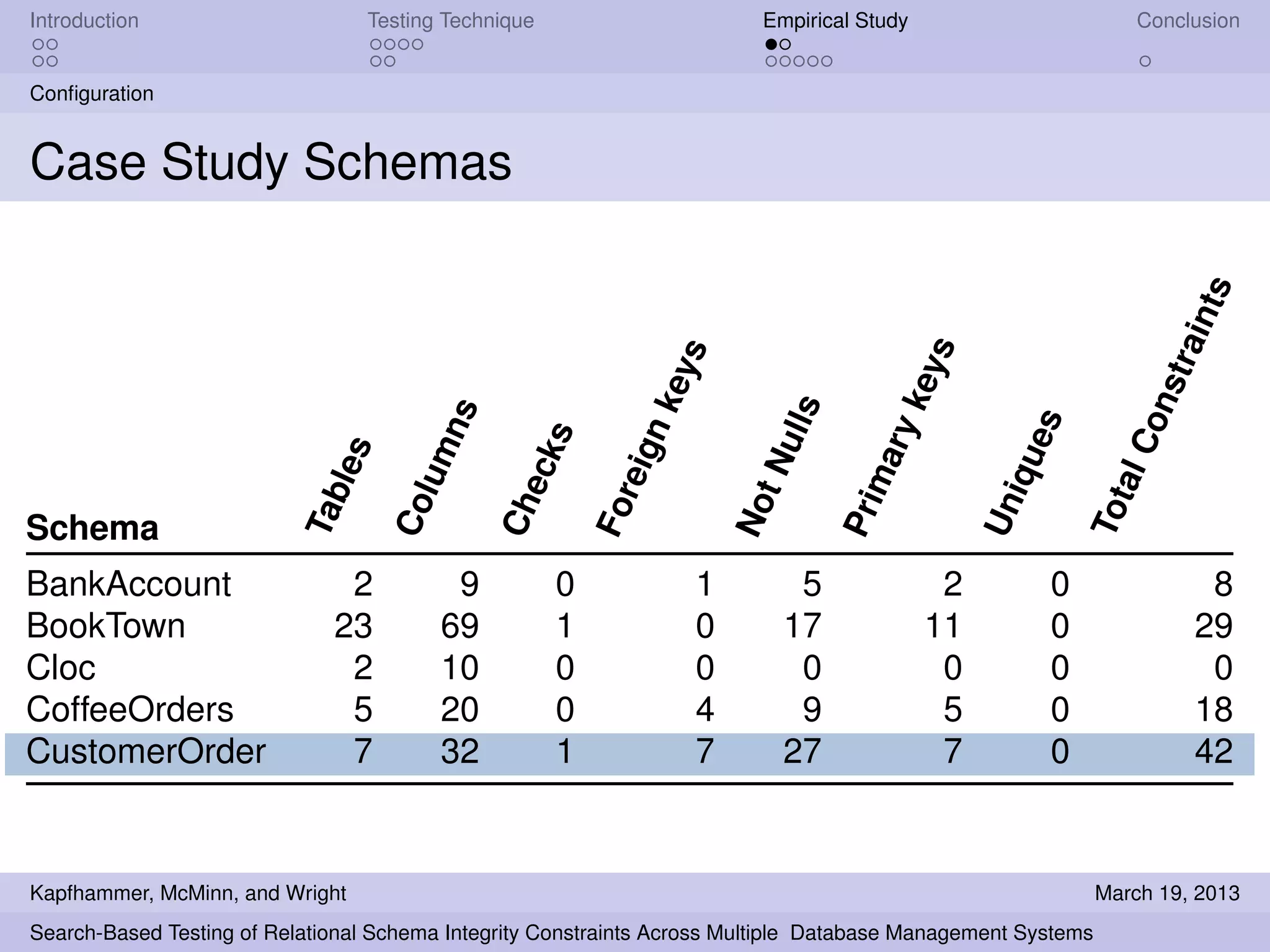 Introduction Testing Technique Empirical Study Conclusion

Configuration

Case Study Schemas

| Schema | Tables | Columns | Checks | Foreign keys | Not Nulls | Primary keys | Uniques | Total Constraints |
|---|---|---|---|---|---|---|---|---|
| BankAccount | 2 | 9 | 0 | 1 | 5 | 2 | 0 | 8 |
| BookTown | 23 | 69 | 1 | 0 | 17 | 11 | 0 | 29 |
| Cloc | 2 | 10 | 0 | 0 | 0 | 0 | 0 | 0 |
| CoffeeOrders | 5 | 20 | 0 | 4 | 9 | 5 | 0 | 18 |
| CustomerOrder | 7 | 32 | 1 | 7 | 27 | 7 | 0 | 42 |

Kapfhammer, McMinn, and Wright March 19, 2013

Search-Based Testing of Relational Schema Integrity Constraints Across Multiple Database Management Systems